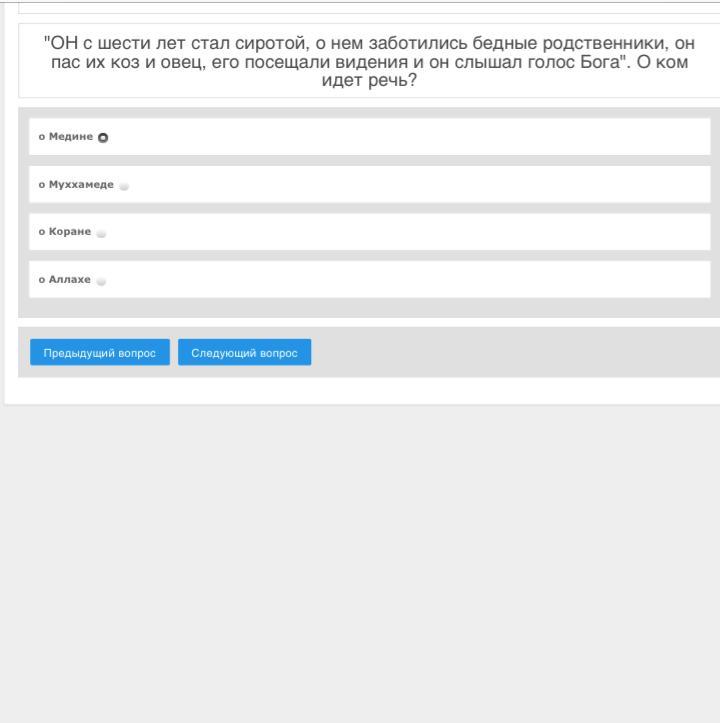 "ОН с шести лет стал сиротой, о нем заботились бедные родственники, он пас их коз и овец, его посещали видения и он слышал голос Бога". О ком идет речь?

о Медине

о Муххамеде

о Коране

о Аллахе

Предыдущий вопрос

Следующий вопрос